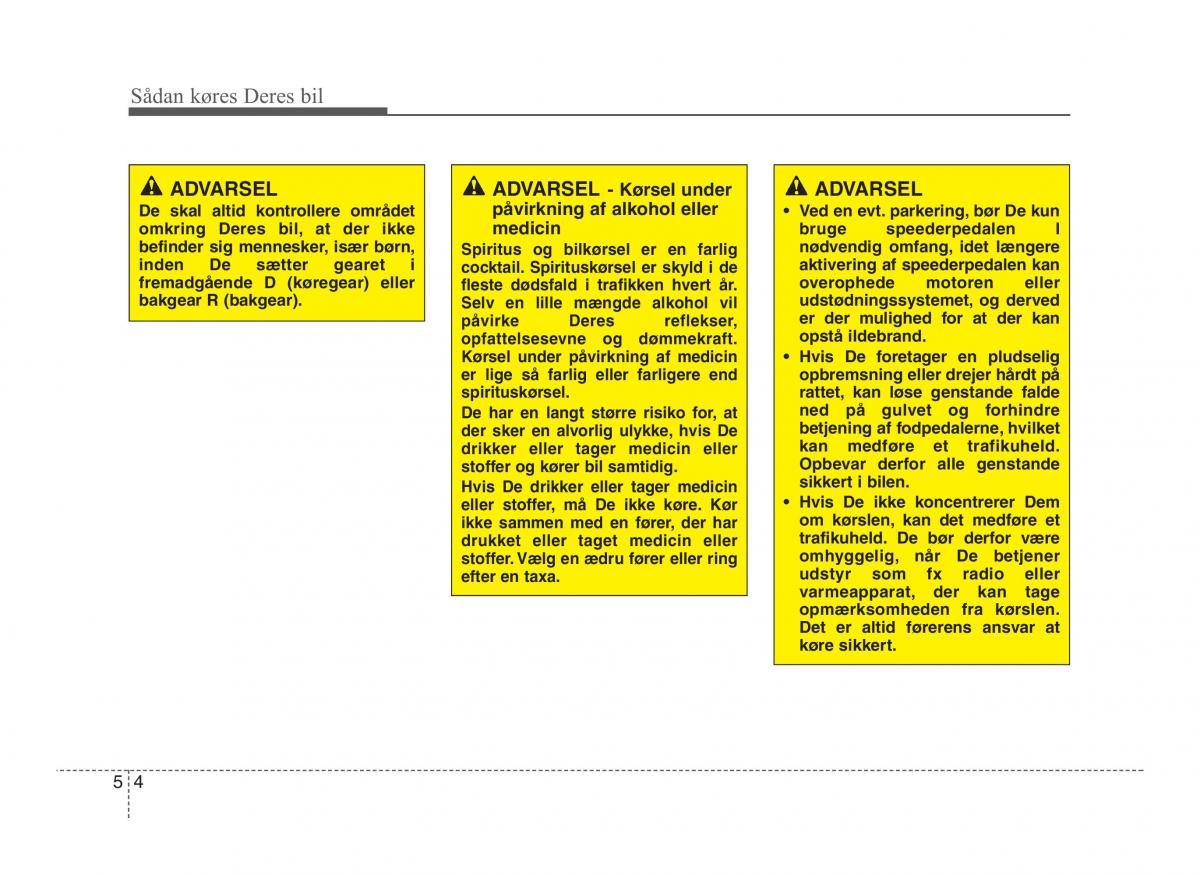 Sådan køres Deres bil

ADVARSEL
De skal altid kontrollere området omkring Deres bil, at der ikke befinder sig mennesker, især børn, inden De sætter gearet i fremadgående D (køregear) eller bakgear R (bakgear).

ADVARSEL - Kørsel under påvirkning af alkohol eller medicin
Spiritus og bilkørsel er en farlig cocktail. Spirituskørsel er skyld i de fleste dødsfald i trafikken hvert år. Selv en lille mængde alkohol vil påvirke Deres reflekser, opfattelsesevne og dømmekraft. Kørsel under påvirkning af medicin er lige så farlig eller farligere end spirituskørsel.
De har en langt større risiko for, at der sker en alvorlig ulykke, hvis De drikker eller tager medicin eller stoffer og kører bil samtidig.
Hvis De drikker eller tager medicin eller stoffer, må De ikke køre. Kør ikke sammen med en fører, der har drukket eller taget medicin eller stoffer. Vælg en ædru fører eller ring efter en taxa.

ADVARSEL
• Ved en evt. parkering, bør De kun bruge speederpedalen I nødvendig omfang, idet længere aktivering af speederpedalen kan overophede motoren eller udstødningssystemet, og derved er der mulighed for at der kan opstå ildebrand.
• Hvis De foretager en pludselig opbremsning eller drejer hårdt på rattet, kan løse genstande falde ned på gulvet og forhindre betjening af fodpedalerne, hvilket kan medføre et trafikuheld. Opbevar derfor alle genstande sikkert i bilen.
• Hvis De ikke koncentrerer Dem om kørslen, kan det medføre et trafikuheld. De bør derfor være omhyggelig, når De betjener udstyr som fx radio eller varmeapparat, der kan tage opmærksomheden fra kørslen. Det er altid førerens ansvar at køre sikkert.

5 4